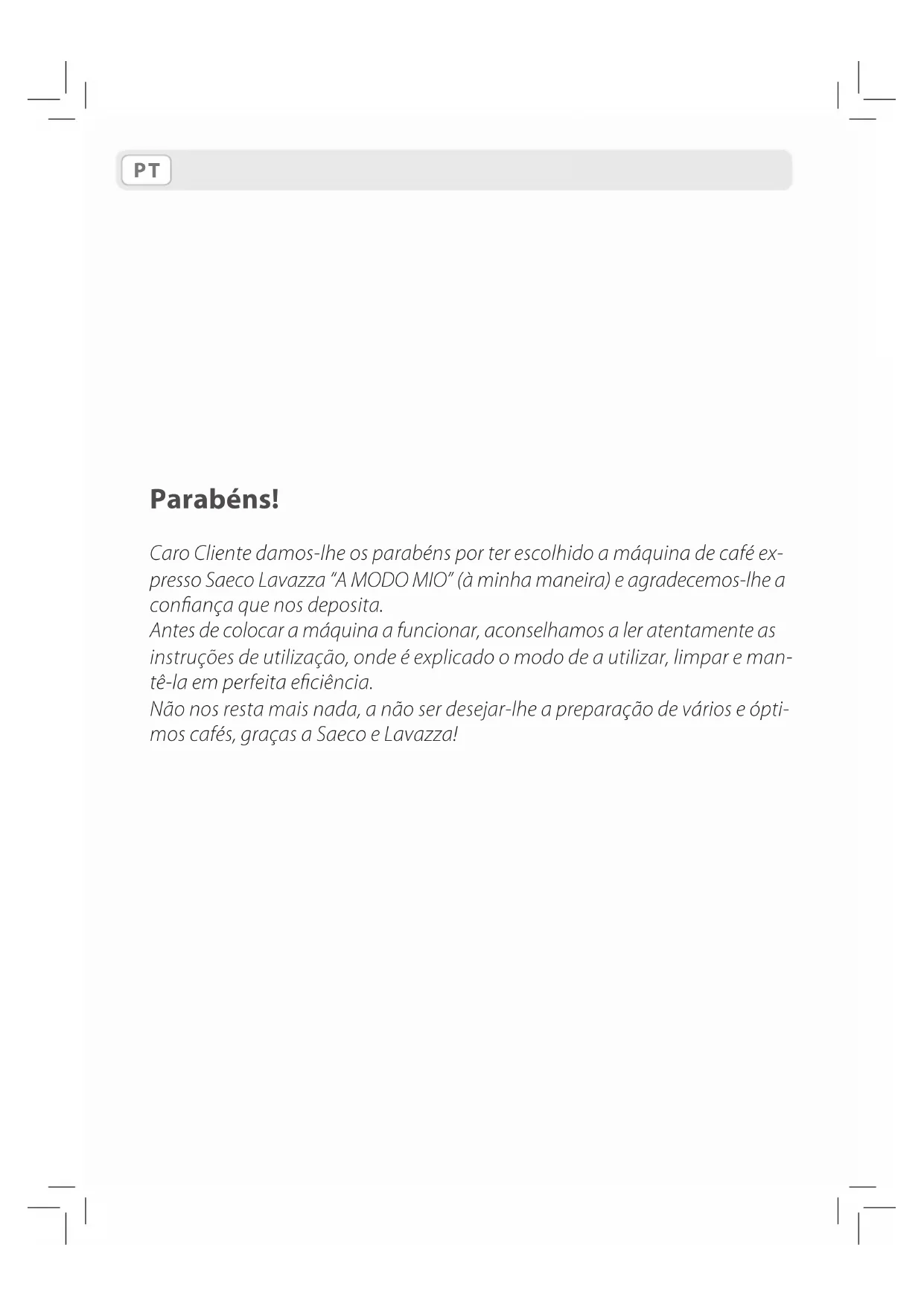 PT

Parabéns!

Caro Cliente damos-lhe os parabéns por ter escolhido a máquina de café expresso Saeco Lavazza “A MODO MIO” (à minha maneira) e agradecemos-lhe a confiança que nos deposita.
Antes de colocar a máquina a funcionar, aconselhamos a ler atentamente as instruções de utilização, onde é explicado o modo de a utilizar, limpar e mantê-la em perfeita eficiência.
Não nos resta mais nada, a não ser desejar-lhe a preparação de vários e óptimos cafés, graças a Saeco e Lavazza!